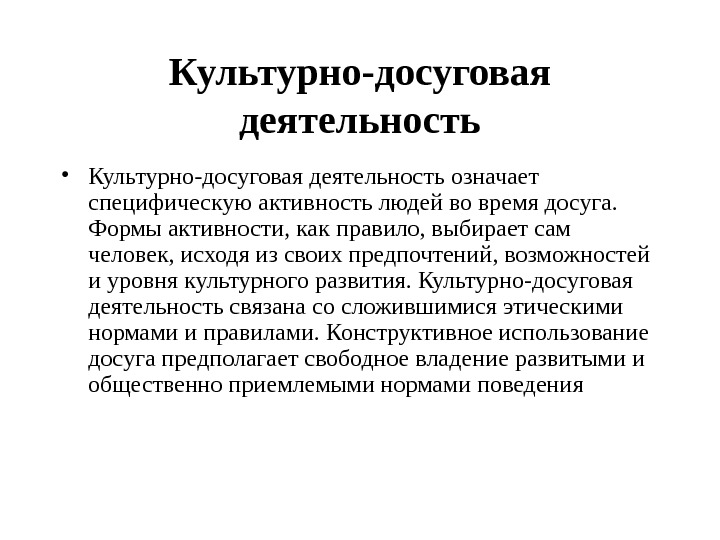 Культурно-досуговая деятельность

• Культурно-досуговая деятельность означает специфическую активность людей во время досуга. Формы активности, как правило, выбирает сам человек, исходя из своих предпочтений, возможностей и уровня культурного развития. Культурно-досуговая деятельность связана со сложившимися этическими нормами и правилами. Конструктивное использование досуга предполагает свободное владение развитыми и общественно приемлемыми нормами поведения